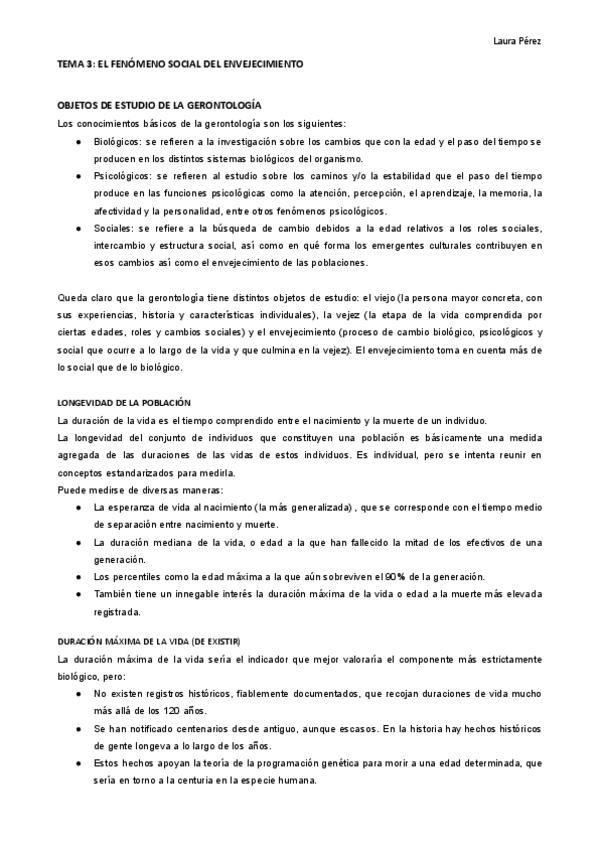 Laura Pérez

TEMA 3: EL FENÓMENO SOCIAL DEL ENVEJECIMIENTO

OBJETOS DE ESTUDIO DE LA GERONTOLOGÍA

Los conocimientos básicos de la gerontología son los siguientes:

- Biológicos: se refieren a la investigación sobre los cambios que con la edad y el paso del tiempo se producen en los distintos sistemas biológicos del organismo.
- Psicológicos: se refieren al estudio sobre los caminos y/o la estabilidad que el paso del tiempo produce en las funciones psicológicas como la atención, percepción, el aprendizaje, la memoria, la afectividad y la personalidad, entre otros fenómenos psicológicos.
- Sociales: se refiere a la búsqueda de cambio debidos a la edad relativos a los roles sociales, intercambio y estructura social, así como en qué forma los emergentes culturales contribuyen en esos cambios así como el envejecimiento de las poblaciones.

Queda claro que la gerontología tiene distintos objetos de estudio: el viejo (la persona mayor concreta, con sus experiencias, historia y características individuales), la vejez (la etapa de la vida comprendida por ciertas edades, roles y cambios sociales) y el envejecimiento (proceso de cambio biológico, psicológicos y social que ocurre a lo largo de la vida y que culmina en la vejez). El envejecimiento toma en cuenta más de lo social que de lo biológico.

LONGEVIDAD DE LA POBLACIÓN

La duración de la vida es el tiempo comprendido entre el nacimiento y la muerte de un individuo.

La longevidad del conjunto de individuos que constituyen una población es básicamente una medida agregada de las duraciones de las vidas de estos individuos. Es individual, pero se intenta reunir en conceptos estandarizados para medirla.

Puede medirse de diversas maneras:

- La esperanza de vida al nacimiento (la más generalizada), que se corresponde con el tiempo medio de separación entre nacimiento y muerte.
- La duración mediana de la vida, o edad a la que han fallecido la mitad de los efectivos de una generación.
- Los percentiles como la edad máxima a la que aún sobreviven el 90% de la generación.
- También tiene un innegable interés la duración máxima de la vida o edad a la muerte más elevada registrada.

DURACIÓN MÁXIMA DE LA VIDA (DE EXISTIR)

La duración máxima de la vida sería el indicador que mejor valoraría el componente más estrictamente biológico, pero:

- No existen registros históricos, fiablemente documentados, que recojan duraciones de vida mucho más allá de los 120 años.
- Se han notificado centenarios desde antiguo, aunque escasos. En la historia hay hechos históricos de gente longeva a lo largo de los años.
- Estos hechos apoyan la teoría de la programación genética para morir a una edad determinada, que sería en torno a la centuria en la especie humana.